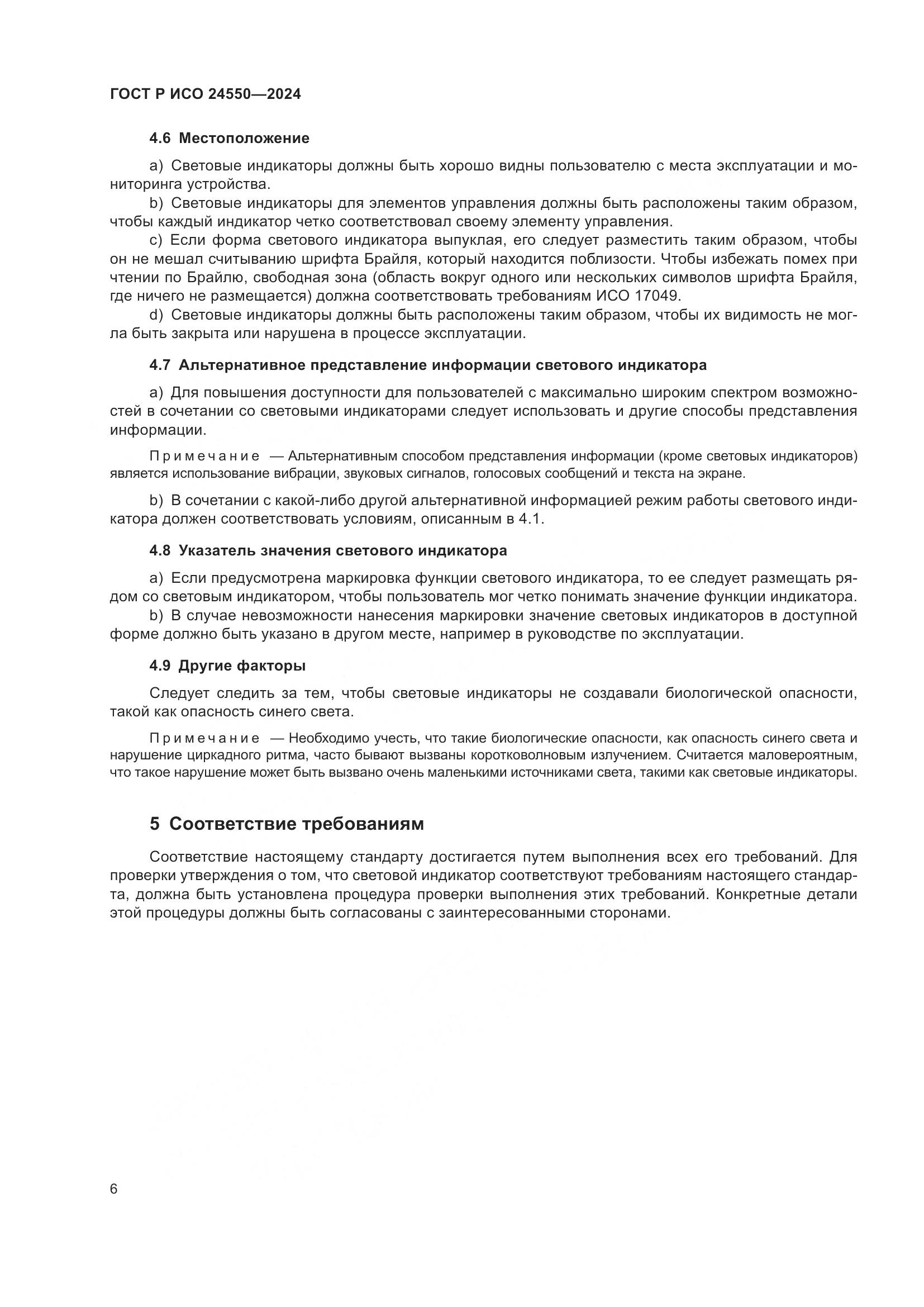 ГОСТ Р ИСО 24550—2024

4.6 Местоположение

a) Световые индикаторы должны быть хорошо видны пользователю с места эксплуатации и мониторинга устройства.

b) Световые индикаторы для элементов управления должны быть расположены таким образом, чтобы каждый индикатор четко соответствовал своему элементу управления.

c) Если форма светового индикатора выпуклая, его следует разместить таким образом, чтобы он не мешал считыванию шрифта Брайля, который находится поблизости. Чтобы избежать помех при чтении по Брайлю, свободная зона (область вокруг одного или нескольких символов шрифта Брайля, где ничего не размещается) должна соответствовать требованиям ИСО 17049.

d) Световые индикаторы должны быть расположены таким образом, чтобы их видимость не могла быть закрыта или нарушена в процессе эксплуатации.

4.7 Альтернативное представление информации светового индикатора

a) Для повышения доступности для пользователей с максимально широким спектром возможностей в сочетании со световыми индикаторами следует использовать и другие способы представления информации.

Примечание — Альтернативным способом представления информации (кроме световых индикаторов) является использование вибрации, звуковых сигналов, голосовых сообщений и текста на экране.

b) В сочетании с какой-либо другой альтернативной информацией режим работы светового индикатора должен соответствовать условиям, описанным в 4.1.

4.8 Указатель значения светового индикатора

a) Если предусмотрена маркировка функции светового индикатора, то ее следует размещать рядом со световым индикатором, чтобы пользователь мог четко понимать значение функции индикатора.

b) В случае невозможности нанесения маркировки значение световых индикаторов в доступной форме должно быть указано в другом месте, например в руководстве по эксплуатации.

4.9 Другие факторы

Следует следить за тем, чтобы световые индикаторы не создавали биологической опасности, такой как опасность синего света.

Примечание — Необходимо учесть, что такие биологические опасности, как опасность синего света и нарушение циркадного ритма, часто бывают вызваны коротковолновым излучением. Считается маловероятным, что такое нарушение может быть вызвано очень маленькими источниками света, такими как световые индикаторы.

5 Соответствие требованиям

Соответствие настоящему стандарту достигается путем выполнения всех его требований. Для проверки утверждения о том, что световой индикатор соответствуют требованиям настоящего стандарта, должна быть установлена процедура проверки выполнения этих требований. Конкретные детали этой процедуры должны быть согласованы с заинтересованными сторонами.

6